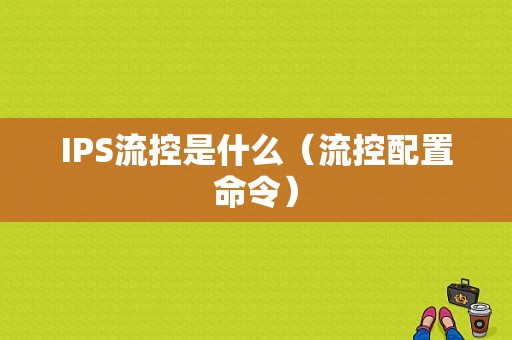 IPS流控是什么（流控配置命令）